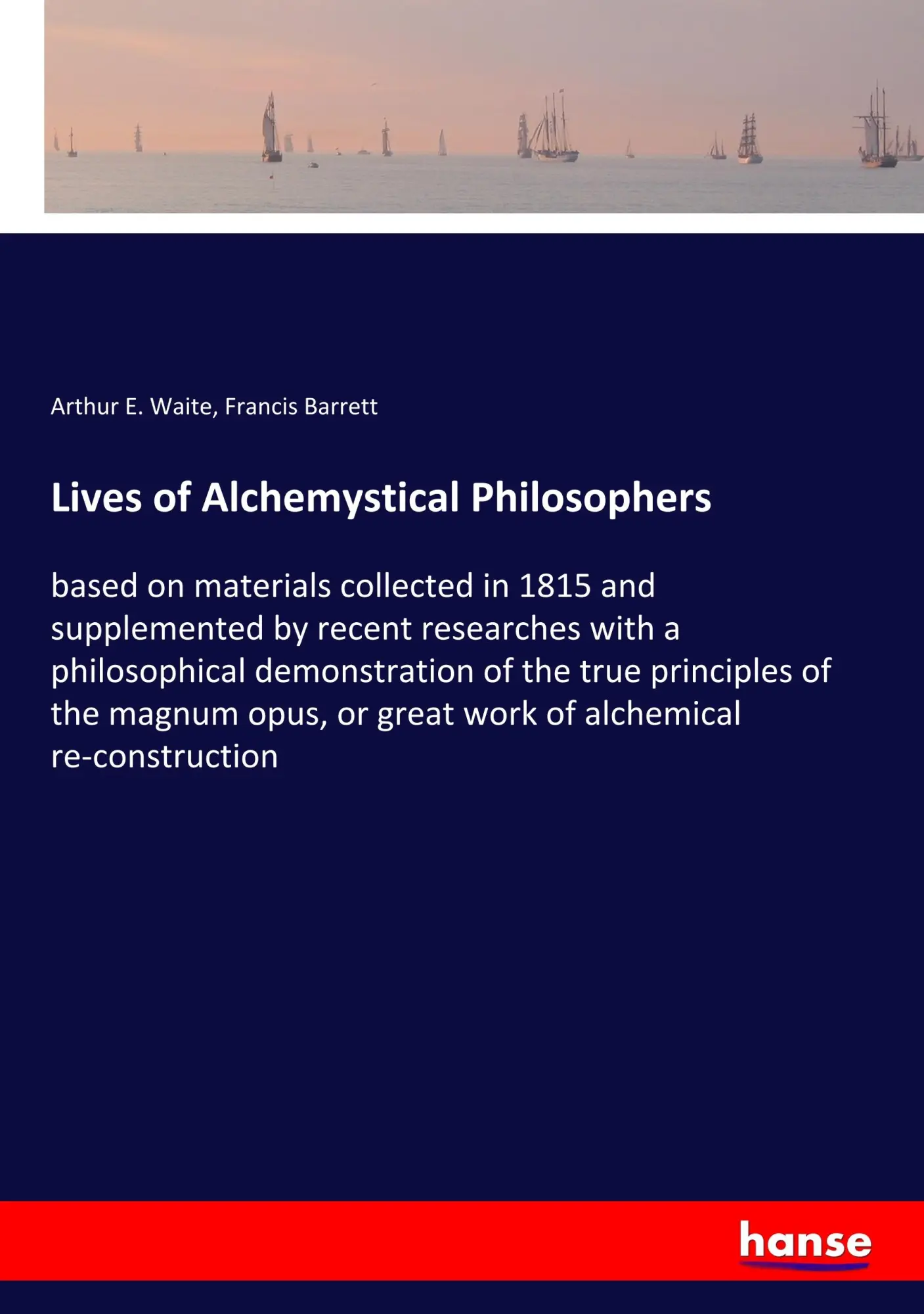 Arthur E. Waite, Francis Barrett

Lives of Alchemystical Philosophers

based on materials collected in 1815 and supplemented by recent researches with a philosophical demonstration of the true principles of the magnum opus, or great work of alchemical re-construction

hanse